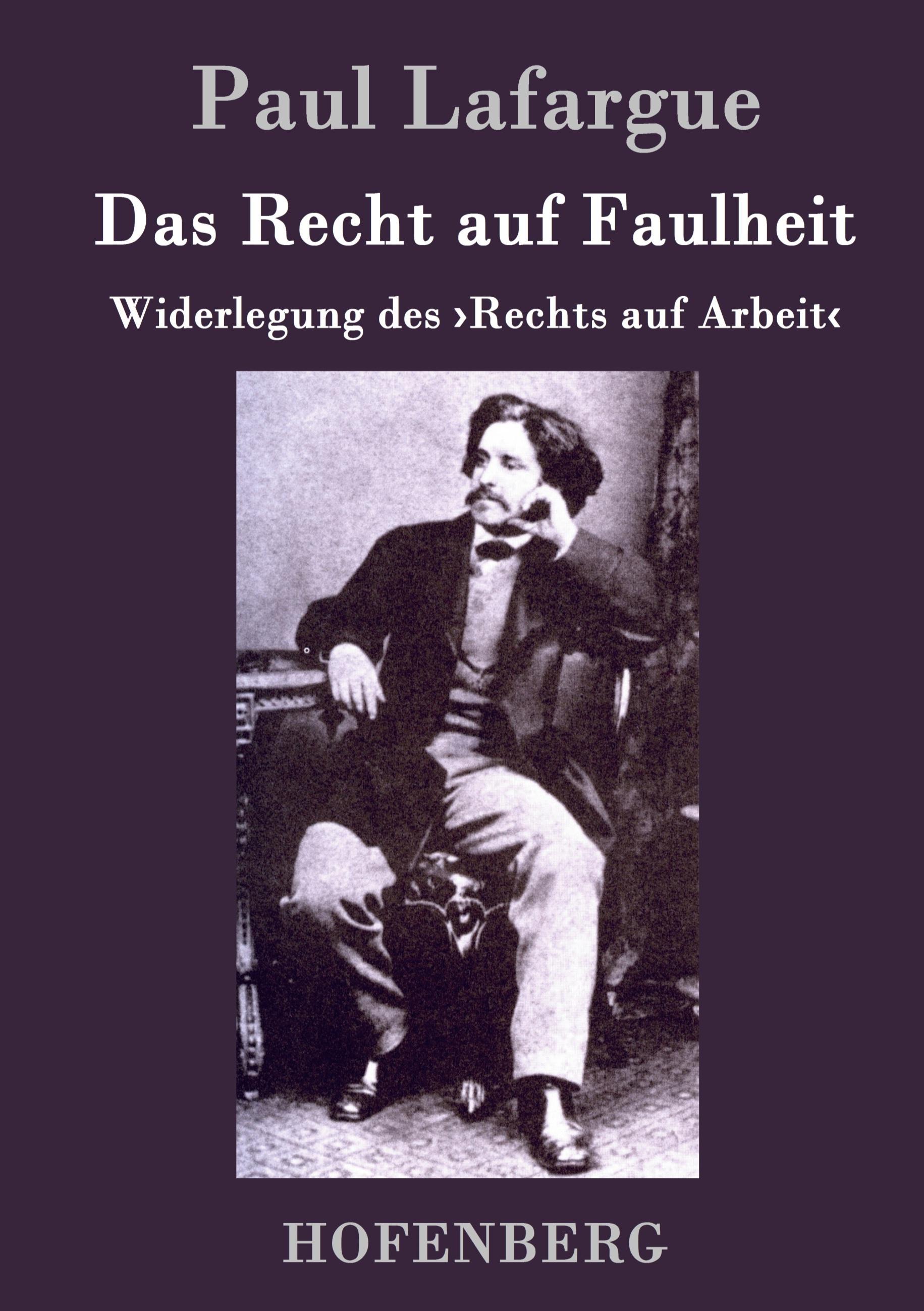 Paul Lafargue

Das Recht auf Faulheit

Widerlegung des ›Rechts auf Arbeit‹

HOFENBERG